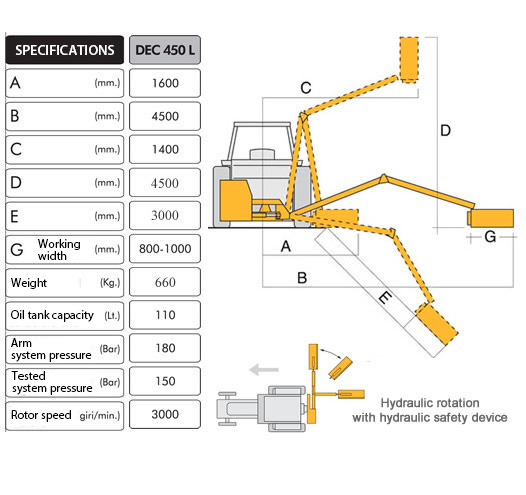 | SPECIFICATIONS | DEC 450 L |
|---|---|
| A (mm.) | 1600 |
| B (mm.) | 4500 |
| C (mm.) | 1400 |
| D (mm.) | 4500 |
| E (mm.) | 3000 |
| G Working width (mm.) | 800-1000 |
| Weight (Kg.) | 660 |
| Oil tank capacity (Lt.) | 110 |
| Arm system pressure (Bar) | 180 |
| Tested system pressure (Bar) | 150 |
| Rotor speed giri/min.) | 3000 |

C

D

G

A

B

E

Hydraulic rotation with hydraulic safety device